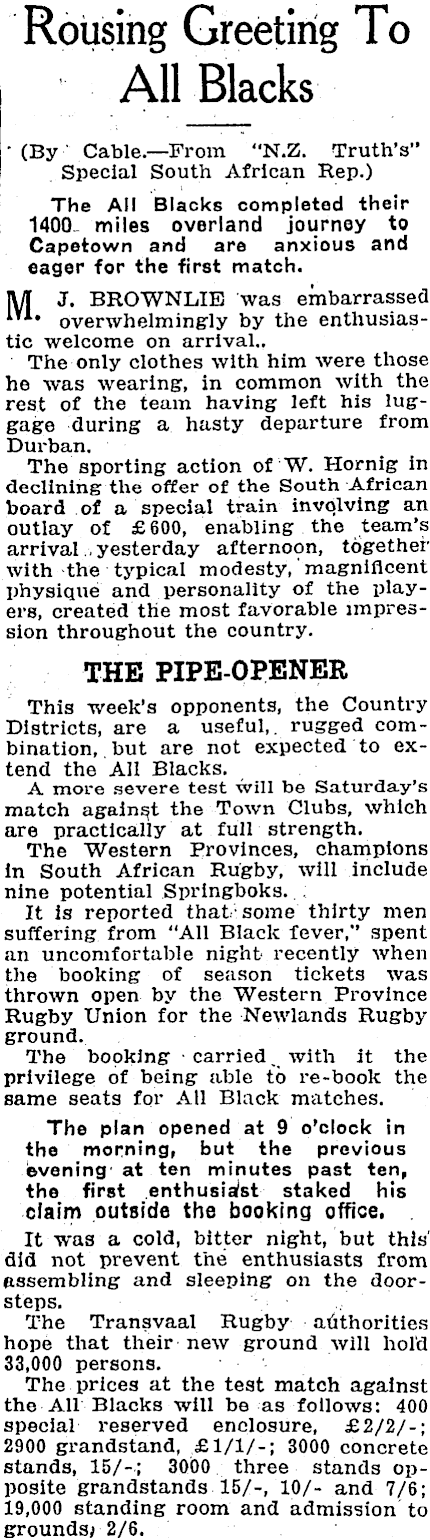 Rousing Greeting To All Blacks

(By Cable.—From "N.Z. Truth's" Special South African Rep.)

The All Blacks completed their 1400 miles overland journey to Capetown and are anxious and eager for the first match.

M. J. BROWNLIE was embarrassed overwhelmingly by the enthusiastic welcome on arrival..

The only clothes with him were those he was wearing, in common with the rest of the team having left his luggage during a hasty departure from Durban.

The sporting action of W. Hornig in declining the offer of the South African board of a special train involving an outlay of £600, enabling the team's arrival yesterday afternoon, together with the typical modesty, magnificent physique and personality of the players, created the most favorable impression throughout the country.

THE PIPE-OPENER

This week's opponents, the Country Districts, are a useful, rugged combination, but are not expected to extend the All Blacks.

A more severe test will be Saturday's match against the Town Clubs, which are practically at full strength.

The Western Provinces, champions in South African Rugby, will include nine potential Springboks.

It is reported that some thirty men suffering from "All Black fever," spent an uncomfortable night recently when the booking of season tickets was thrown open by the Western Province Rugby Union for the Newlands Rugby ground.

The booking carried with it the privilege of being able to re-book the same seats for All Black matches.

The plan opened at 9 o'clock in the morning, but the previous evening at ten minutes past ten, the first enthusiast staked his claim outside the booking office.

It was a cold, bitter night, but this did not prevent the enthusiasts from assembling and sleeping on the doorsteps.

The Transvaal Rugby authorities hope that their new ground will hold 33,000 persons.

The prices at the test match against the All Blacks will be as follows: 400 special reserved enclosure, £2/2/-; 2900 grandstand, £1/1/-; 3000 concrete stands, 15/-; 3000 three stands opposite grandstands 15/-, 10/- and 7/6; 19,000 standing room and admission to grounds, 2/6.